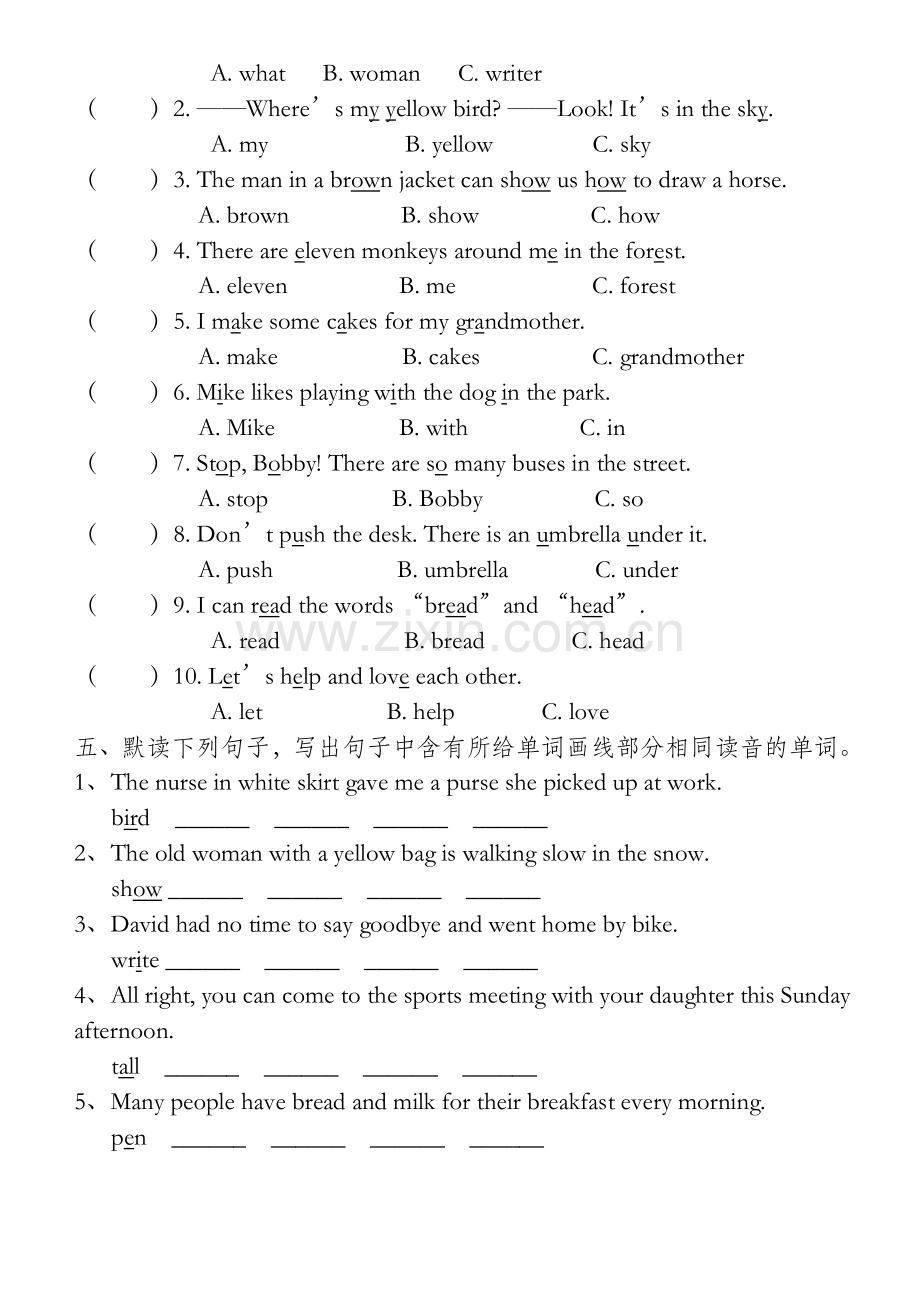 A. what B. woman C. writer

( ) 2. ——Where's my yellow bird? ——Look! It's in the sky.
A. my B. yellow C. sky

( ) 3. The man in a brown jacket can show us how to draw a horse.
A. brown B. show C. how

( ) 4. There are eleven monkeys around me in the forest.
A. eleven B. me C. forest

( ) 5. I make some cakes for my grandmother.
A. make B. cakes C. grandmother

( ) 6. Mike likes playing with the dog in the park.
A. Mike B. with C. in

( ) 7. Stop, Bobby! There are so many buses in the street.
A. stop B. Bobby C. so

( ) 8. Don't push the desk. There is an umbrella under it.
A. push B. umbrella C. under

( ) 9. I can read the words "bread" and "head".
A. read B. bread C. head

( ) 10. Let's help and love each other.
A. let B. help C. love

五、默读下列句子，写出句子中含有所给单词画线部分相同读音的单词。

1、The nurse in white skirt gave me a purse she picked up at work.
bird ____ ____ ____ ____

2、The old woman with a yellow bag is walking slow in the snow.
show ____ ____ ____ ____

3、David had no time to say goodbye and went home by bike.
write ____ ____ ____ ____

4、All right, you can come to the sports meeting with your daughter this Sunday afternoon.
tall ____ ____ ____ ____

5、Many people have bread and milk for their breakfast every morning.
pen ____ ____ ____ ____

www.zixin.com.cn